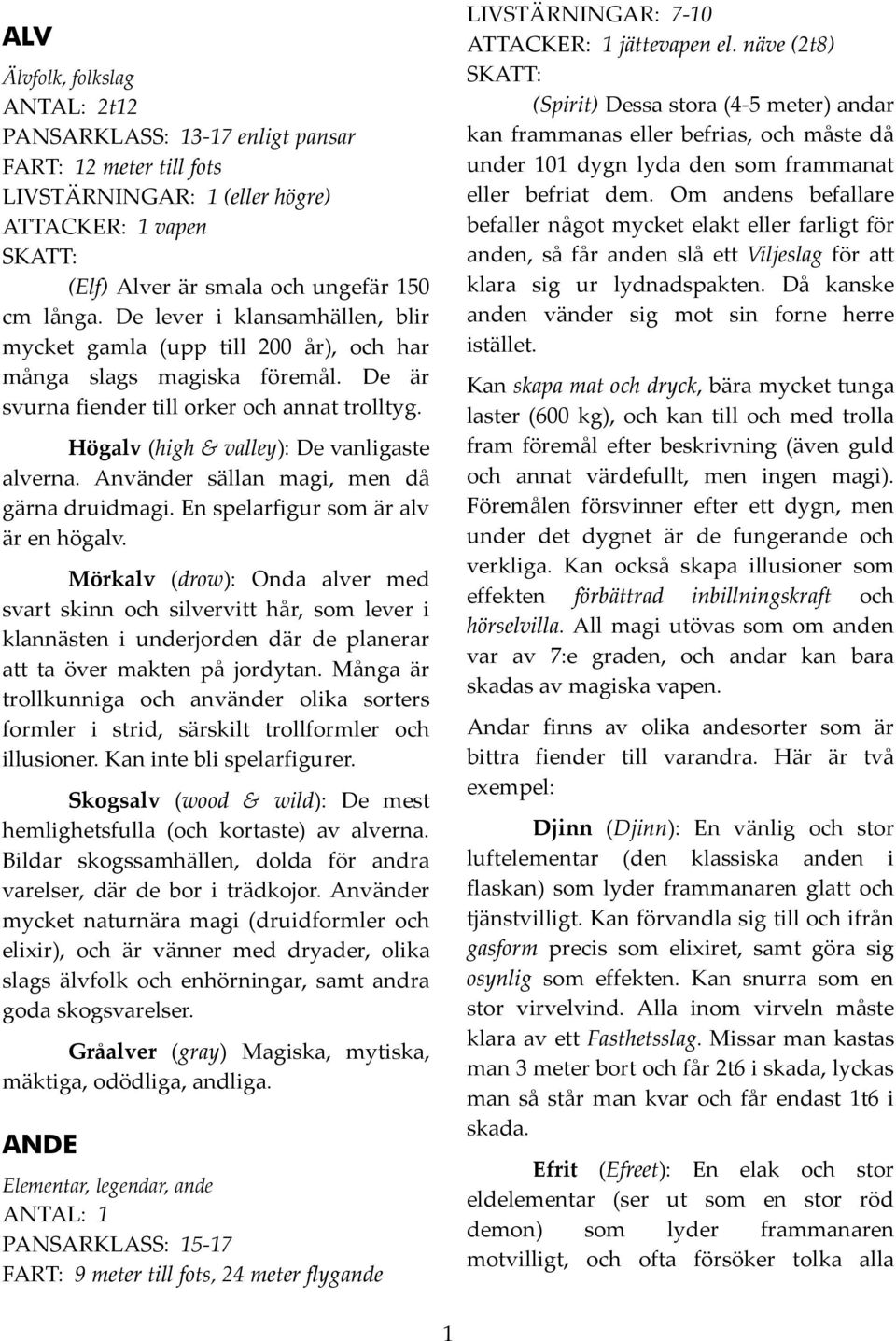 ALV

Älvfolk, folkslag
ANTAL: 2t12
PANSARKLASS: 13-17 enligt pansar
FART: 12 meter till fots
LIVSTÄRNINGAR: 1 (eller högre)
ATTACKER: 1 vapen
SKATT:

(Elf) Alver är smala och ungefär 150 cm långa. De lever i klansamhällen, blir mycket gamla (upp till 200 år), och har många slags magiska föremål. De är svurna fiender till orker och annat trolltyg.

Högalv (high & valley): De vanligaste alverna. Använder sällan magi, men då gärna druidmagi. En spelarfigur som är alv är en högalv.

Mörkalv (drow): Onda alver med svart skinn och silvervitt hår, som lever i klannästen i underjorden där de planerar att ta över makten på jordytan. Många är trollkunniga och använder olika sorters formler i strid, särskilt trollformler och illusioner. Kan inte bli spelarfigurer.

Skogsalv (wood & wild): De mest hemlighetsfulla (och kortaste) av alverna. Bildar skogssamhällen, dolda för andra varelser, där de bor i trädkojor. Använder mycket naturnära magi (druidformler och elixir), och är vänner med dryader, olika slags älvfolk och enhörningar, samt andra goda skogsvarelser.

Gråalver (gray) Magiska, mytiska, mäktiga, odödliga, andliga.

ANDE

Elementar, legendar, ande
ANTAL: 1
PANSARKLASS: 15-17
FART: 9 meter till fots, 24 meter flygande
LIVSTÄRNINGAR: 7-10
ATTACKER: 1 jättevapen el. näve (2t8)
SKATT:

(Spirit) Dessa stora (4-5 meter) andar kan frammanas eller befrias, och måste då under 101 dygn lyda den som frammanat eller befriat dem. Om andens befallare befaller något mycket elakt eller farligt för anden, så får anden slå ett Viljeslag för att klara sig ur lydnadspakten. Då kanske anden vänder sig mot sin forne herre istället.

Kan skapa mat och dryck, bära mycket tunga laster (600 kg), och kan till och med trolla fram föremål efter beskrivning (även guld och annat värdefullt, men ingen magi). Föremålen försvinner efter ett dygn, men under det dygnet är de fungerande och verkliga. Kan också skapa illusioner som effekten förbättrad inbillningskraft och hörselvilla. All magi utövas som om anden var av 7:e graden, och andar kan bara skadas av magiska vapen.

Andar finns av olika andesorter som är bittra fiender till varandra. Här är två exempel:

Djinn (Djinn): En vänlig och stor luftelementar (den klassiska anden i flaskan) som lyder frammanaren glatt och tjänstvilligt. Kan förvandla sig till och ifrån gasform precis som elixiret, samt göra sig osynlig som effekten. Kan snurra som en stor virvelvind. Alla inom virveln måste klara av ett Fasthetsslag. Missar man kastas man 3 meter bort och får 2t6 i skada, lyckas man så står man kvar och får endast 1t6 i skada.

Efrit (Efreet): En elak och stor eldelementar (ser ut som en stor röd demon) som lyder frammanaren motvilligt, och ofta försöker tolka alla

1